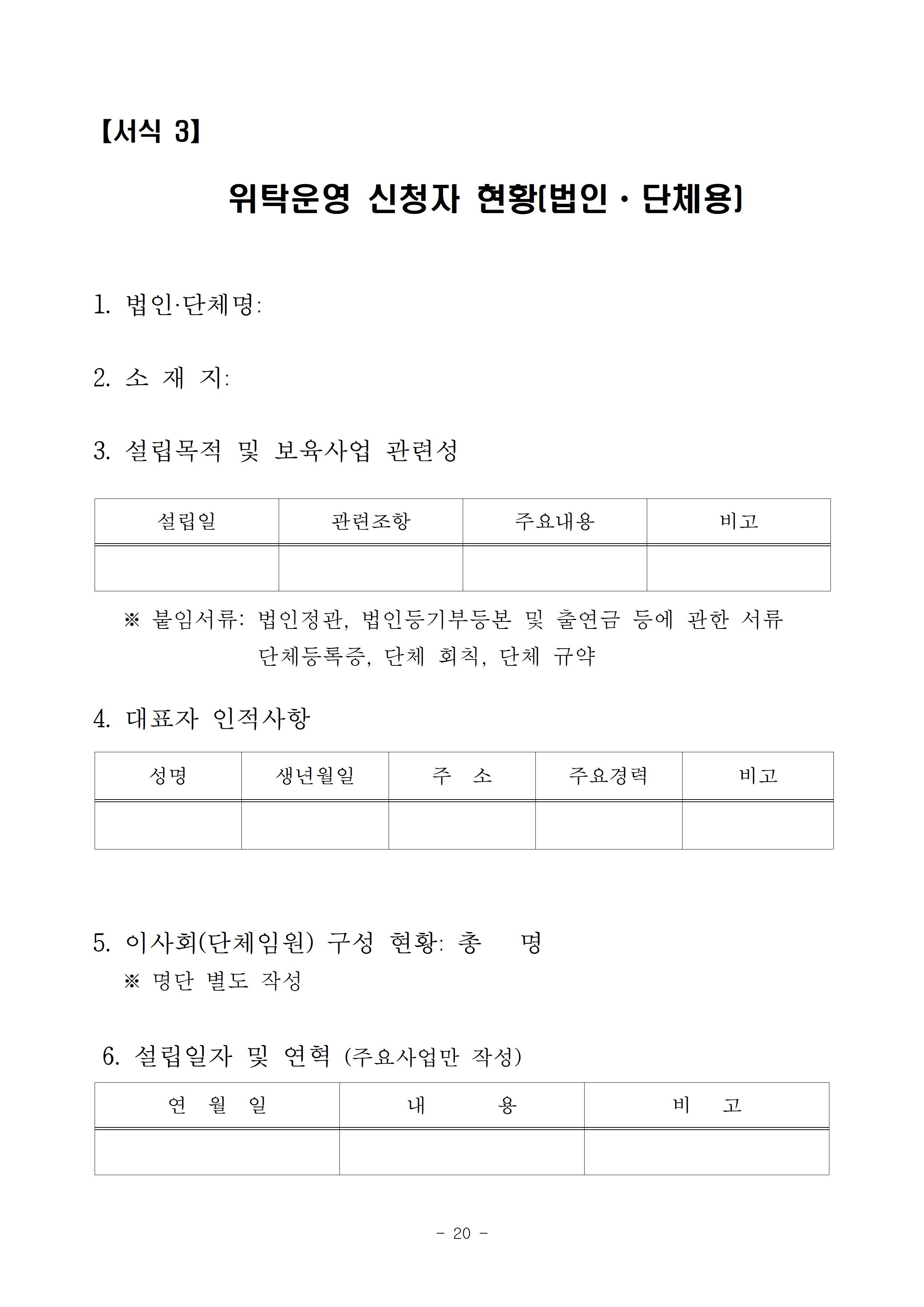 【서식 3】

위탁운영 신청자 현황(법인 · 단체용)

1. 법인·단체명:

2. 소 재 지:

3. 설립목적 및 보육사업 관련성

| 설립일 | 관련조항 | 주요내용 | 비고 |
|---|---|---|---|
| | | | |

※ 붙임서류: 법인정관, 법인등기부등본 및 출연금 등에 관한 서류
단체등록증, 단체 회칙, 단체 규약

4. 대표자 인적사항

| 성명 | 생년월일 | 주 소 | 주요경력 | 비고 |
|---|---|---|---|---|
| | | | | |

5. 이사회(단체임원) 구성 현황: 총 명
※ 명단 별도 작성

6. 설립일자 및 연혁 (주요사업만 작성)

| 연 월 일 | 내 용 | 비 고 |
|---|---|---|
| | | |

- 20 -